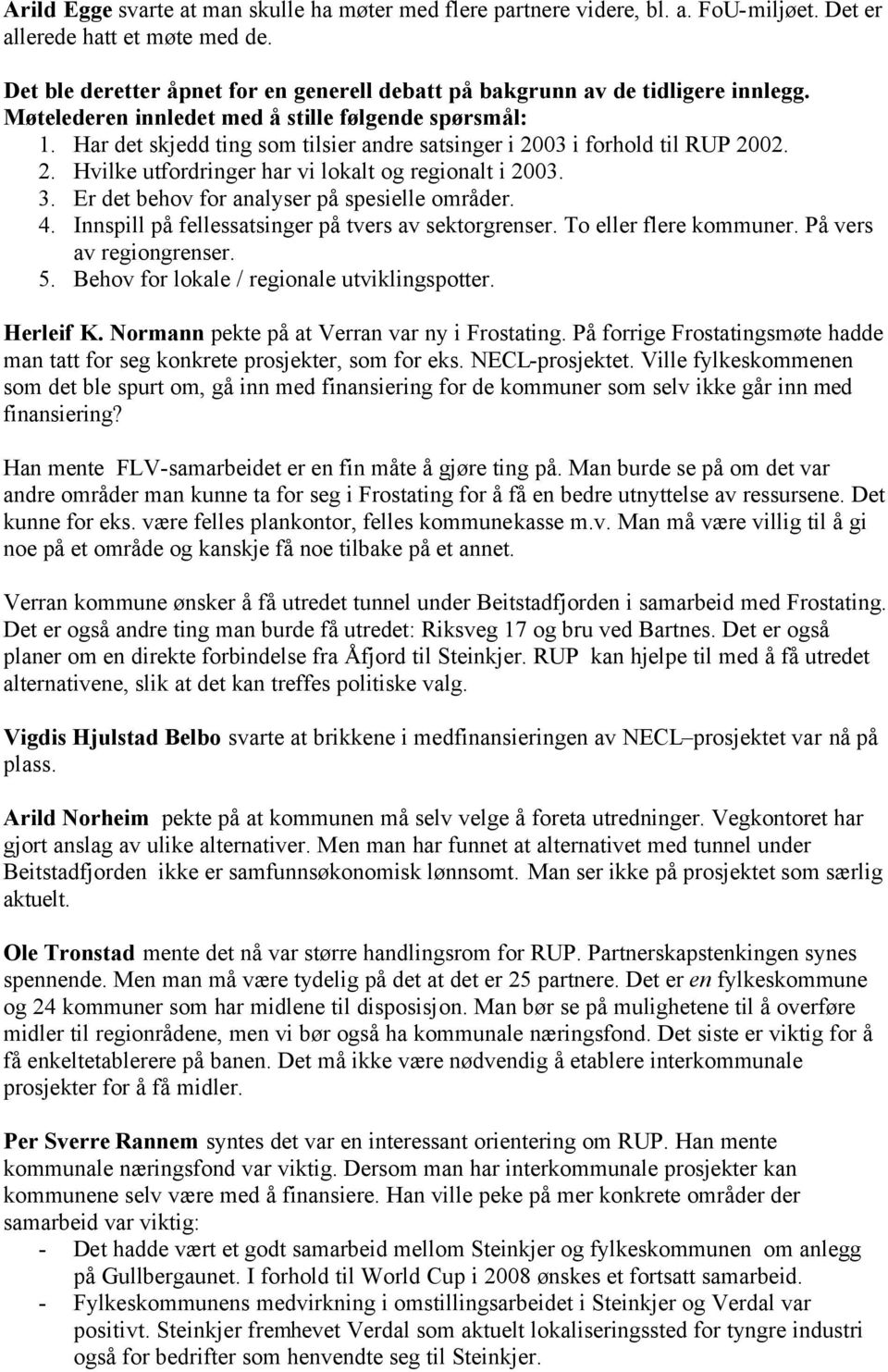 Arild Egge svarte at man skulle ha møter med flere partnere videre, bl. a. FoU-miljøet. Det er allerede hatt et møte med de.

Det ble deretter åpnet for en generell debatt på bakgrunn av de tidligere innlegg. Møtelederen innledet med å stille følgende spørsmål:
1. Har det skjedd ting som tilsier andre satsinger i 2003 i forhold til RUP 2002.
2. Hvilke utfordringer har vi lokalt og regionalt i 2003.
3. Er det behov for analyser på spesielle områder.
4. Innspill på fellessatsinger på tvers av sektorgrenser. To eller flere kommuner. På vers av regiongrenser.
5. Behov for lokale / regionale utviklingspotter.

Herleif K. Normann pekte på at Verran var ny i Frostating. På forrige Frostatingsmøte hadde man tatt for seg konkrete prosjekter, som for eks. NECL-prosjektet. Ville fylkeskommenen som det ble spurt om, gå inn med finansiering for de kommuner som selv ikke går inn med finansiering?

Han mente FLV-samarbeidet er en fin måte å gjøre ting på. Man burde se på om det var andre områder man kunne ta for seg i Frostating for å få en bedre utnyttelse av ressursene. Det kunne for eks. være felles plankontor, felles kommunekasse m.v. Man må være villig til å gi noe på et område og kanskje få noe tilbake på et annet.

Verran kommune ønsker å få utredet tunnel under Beitstadfjorden i samarbeid med Frostating. Det er også andre ting man burde få utredet: Riksveg 17 og bru ved Bartnes. Det er også planer om en direkte forbindelse fra Åfjord til Steinkjer. RUP kan hjelpe til med å få utredet alternativene, slik at det kan treffes politiske valg.

Vigdis Hjulstad Belbo svarte at brikkene i medfinansieringen av NECL–prosjektet var nå på plass.

Arild Norheim pekte på at kommunen må selv velge å foreta utredninger. Vegkontoret har gjort anslag av ulike alternativer. Men man har funnet at alternativet med tunnel under Beitstadfjorden ikke er samfunnsøkonomisk lønnsomt. Man ser ikke på prosjektet som særlig aktuelt.

Ole Tronstad mente det nå var større handlingsrom for RUP. Partnerskapstenkingen synes spennende. Men man må være tydelig på det at det er 25 partnere. Det er en fylkeskommune og 24 kommuner som har midlene til disposisjon. Man bør se på mulighetene til å overføre midler til regionrådene, men vi bør også ha kommunale næringsfond. Det siste er viktig for å få enkeltetablerere på banen. Det må ikke være nødvendig å etablere interkommunale prosjekter for å få midler.

Per Sverre Rannem syntes det var en interessant orientering om RUP. Han mente kommunale næringsfond var viktig. Dersom man har interkommunale prosjekter kan kommunene selv være med å finansiere. Han ville peke på mer konkrete områder der samarbeid var viktig:
- Det hadde vært et godt samarbeid mellom Steinkjer og fylkeskommunen om anlegg på Gullbergaunet. I forhold til World Cup i 2008 ønskes et fortsatt samarbeid.
- Fylkeskommunens medvirkning i omstillingsarbeidet i Steinkjer og Verdal var positivt. Steinkjer fremhevet Verdal som aktuelt lokaliseringssted for tyngre industri også for bedrifter som henvendte seg til Steinkjer.